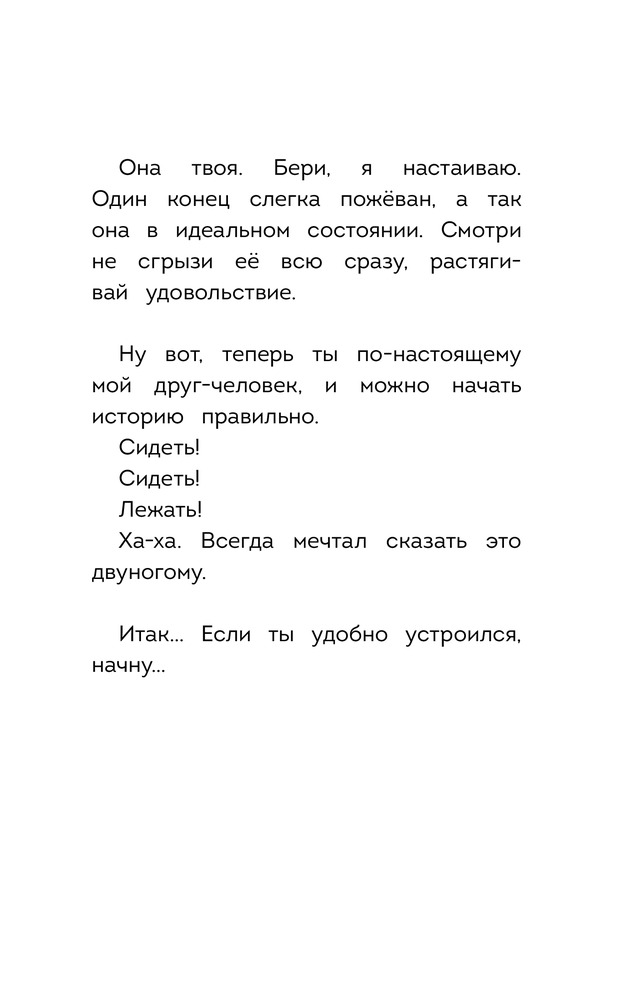 Она твоя. Бери, я настаиваю. Один конец слегка пожёван, а так она в идеальном состоянии. Смотри не сгрызи её всю сразу, растягивай удовольствие.

Ну вот, теперь ты по-настоящему мой друг-человек, и можно начать историю правильно.
Сидеть!
Сидеть!
Лежать!
Ха-ха. Всегда мечтал сказать это двуногому.

Итак... Если ты удобно устроился, начну...